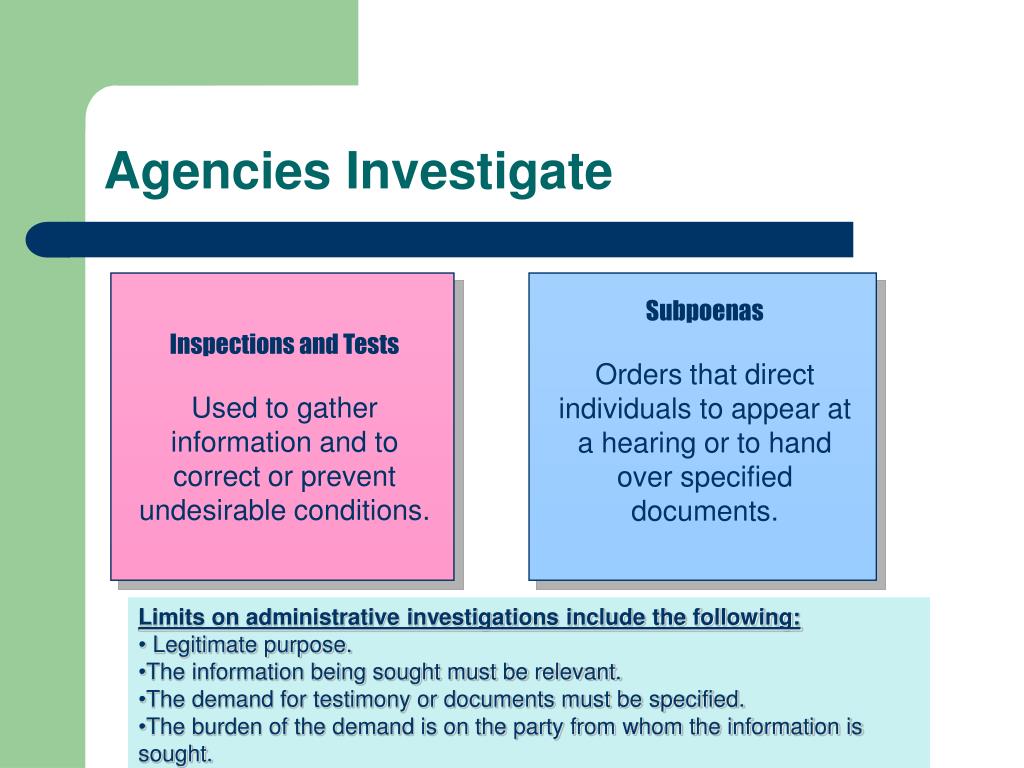 Agencies Investigate

Inspections and Tests

Used to gather information and to correct or prevent undesirable conditions.

Subpoenas

Orders that direct individuals to appear at a hearing or to hand over specified documents.

Limits on administrative investigations include the following:
• Legitimate purpose.
•The information being sought must be relevant.
•The demand for testimony or documents must be specified.
•The burden of the demand is on the party from whom the information is sought.